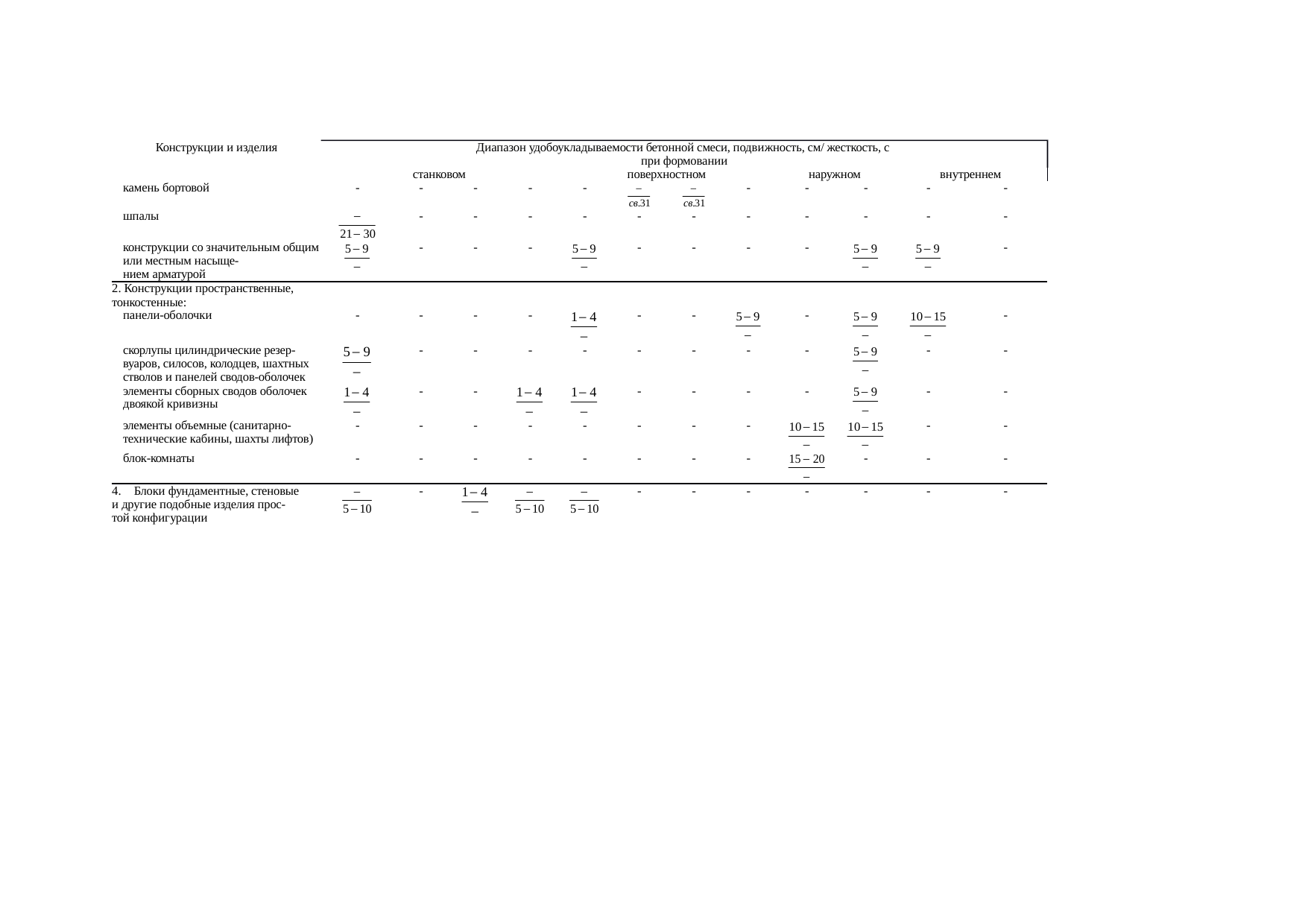 | Конструкции и изделия | Диапазон удобоукладываемости бетонной смеси, подвижность, см/ жесткость, с при формовании | | | | | | | | | | | |
|---|---|---|---|---|---|---|---|---|---|---|---|---|
| | станковом | | | | | поверхностном | | | наружном | | внутреннем | |
| камень бортовой | - | - | - | - | - | $\frac{-}{св.31}$ | $\frac{-}{св.31}$ | - | - | - | - | - |
| шпалы | $\frac{-}{21-30}$ | - | - | - | - | - | - | - | - | - | - | - |
| конструкции со значительным общим или местным насыщением арматурой | $\frac{5-9}{-}$ | - | - | - | $\frac{5-9}{-}$ | - | - | - | - | $\frac{5-9}{-}$ | $\frac{5-9}{-}$ | - |
| 2. Конструкции пространственные, тонкостенные: | | | | | | | | | | | | |
| панели-оболочки | - | - | - | - | $\frac{1-4}{-}$ | - | - | $\frac{5-9}{-}$ | - | $\frac{5-9}{-}$ | $\frac{10-15}{-}$ | - |
| скорлупы цилиндрические резервуаров, силосов, колодцев, шахтных стволов и панелей сводов-оболочек | $\frac{5-9}{-}$ | - | - | - | - | - | - | - | - | $\frac{5-9}{-}$ | - | - |
| элементы сборных сводов оболочек двоякой кривизны | $\frac{1-4}{-}$ | - | - | $\frac{1-4}{-}$ | $\frac{1-4}{-}$ | - | - | - | - | $\frac{5-9}{-}$ | - | - |
| элементы объемные (санитарно-технические кабины, шахты лифтов) | - | - | - | - | - | - | - | - | $\frac{10-15}{-}$ | $\frac{10-15}{-}$ | - | - |
| блок-комнаты | - | - | - | - | - | - | - | - | $\frac{15-20}{-}$ | - | - | - |
| 4. Блоки фундаментные, стеновые и другие подобные изделия простой конфигурации | $\frac{-}{5-10}$ | - | $\frac{1-4}{-}$ | $\frac{-}{5-10}$ | $\frac{-}{5-10}$ | - | - | - | - | - | - | - |